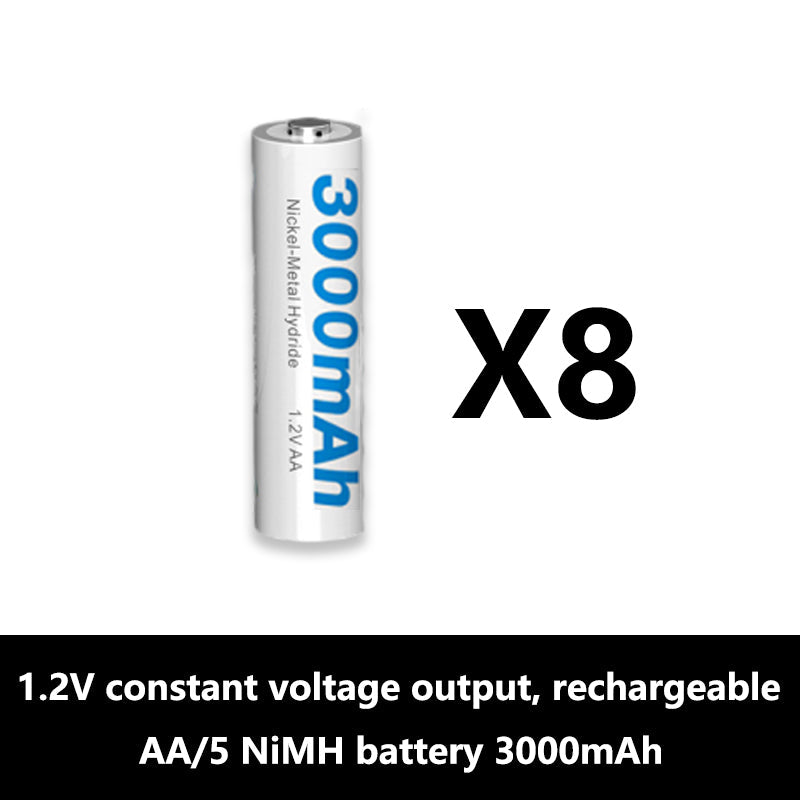 3000mAh
Nickel-Metal Hydride
1.2V AA

X8

1.2V constant voltage output, rechargeable AA/5 NiMH battery 3000mAh